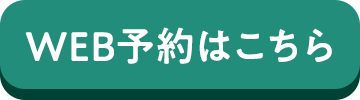 WEB予約はこちら